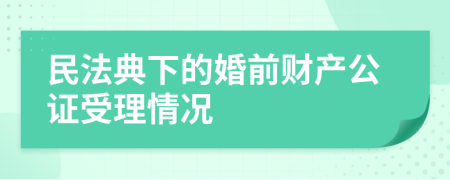 民法典下的婚前财产公证受理情况